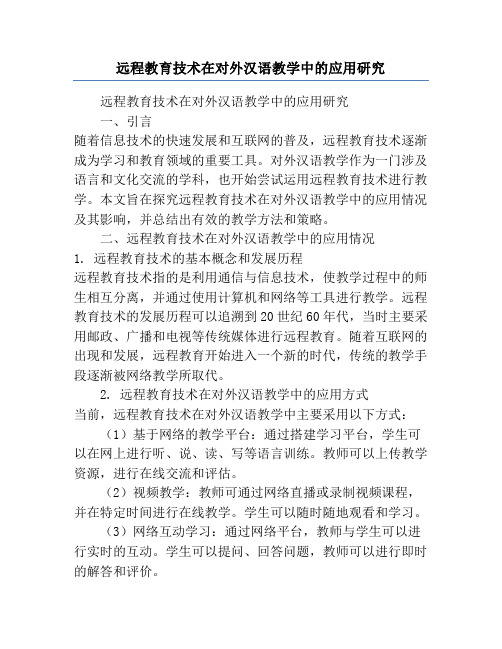 远程教育技术在对外汉语教学中的应用研究

远程教育技术在对外汉语教学中的应用研究

一、引言

随着信息技术的快速发展和互联网的普及，远程教育技术逐渐成为学习和教育领域的重要工具。对外汉语教学作为一门涉及语言和文化交流的学科，也开始尝试运用远程教育技术进行教学。本文旨在探究远程教育技术在对外汉语教学中的应用情况及其影响，并总结出有效的教学方法和策略。

二、远程教育技术在对外汉语教学中的应用情况

1. 远程教育技术的基本概念和发展历程

远程教育技术指的是利用通信与信息技术，使教学过程中的师生相互分离，并通过使用计算机和网络等工具进行教学。远程教育技术的发展历程可以追溯到20世纪60年代，当时主要采用邮政、广播和电视等传统媒体进行远程教育。随着互联网的出现和发展，远程教育开始进入一个新的时代，传统的教学手段逐渐被网络教学所取代。

2. 远程教育技术在对外汉语教学中的应用方式

当前，远程教育技术在对外汉语教学中主要采用以下方式：

（1）基于网络的教学平台：通过搭建学习平台，学生可以在网上进行听、说、读、写等语言训练。教师可以上传教学资源，进行在线交流和评估。

（2）视频教学：教师可通过网络直播或录制视频课程，并在特定时间进行在线教学。学生可以随时随地观看和学习。

（3）网络互动学习：通过网络平台，教师与学生可以进行实时的互动。学生可以提问、回答问题，教师可以进行即时的解答和评价。